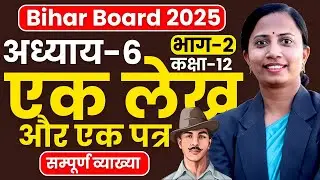 Bihar Board 2025

अध्याय-6

भाग-2

कक्षा-12

एक लेख और एक पत्र

सम्पूर्ण व्याख्या